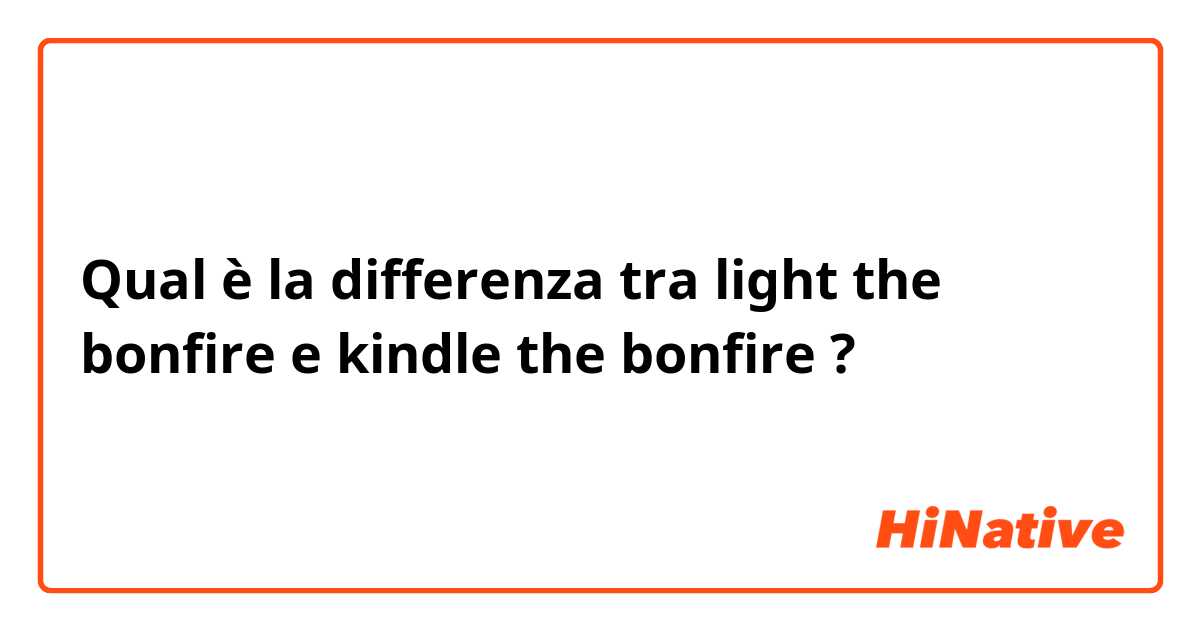 Qual è la differenza tra light the bonfire e kindle the bonfire ?

HiNative